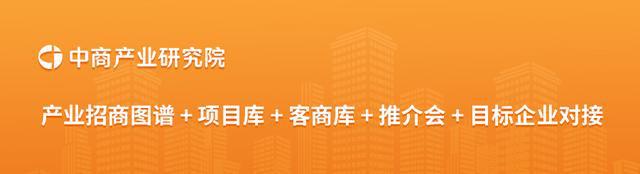 中商产业研究院

产业招商图谱 + 项目库 + 客商库 + 推介会 + 目标企业对接